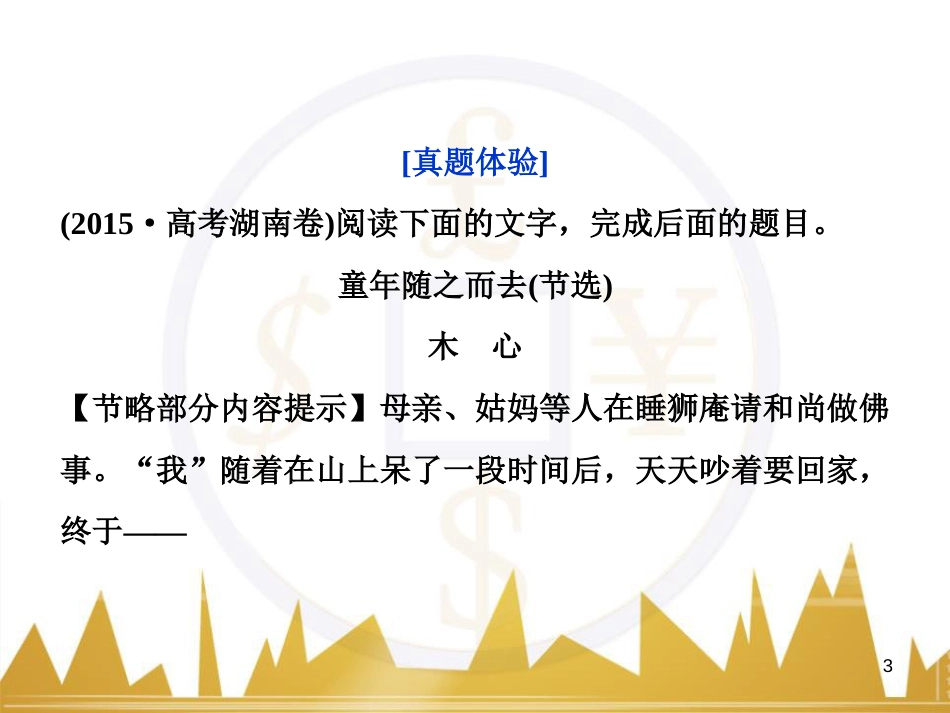 [真题体验]

(2015·高考湖南卷)阅读下面的文字，完成后面的题目。

童年随之而去(节选)

木　心

【节略部分内容提示】母亲、姑妈等人在睡狮庵请和尚做佛事。“我”随着在山上呆了一段时间后，天天吵着要回家，终于——

3